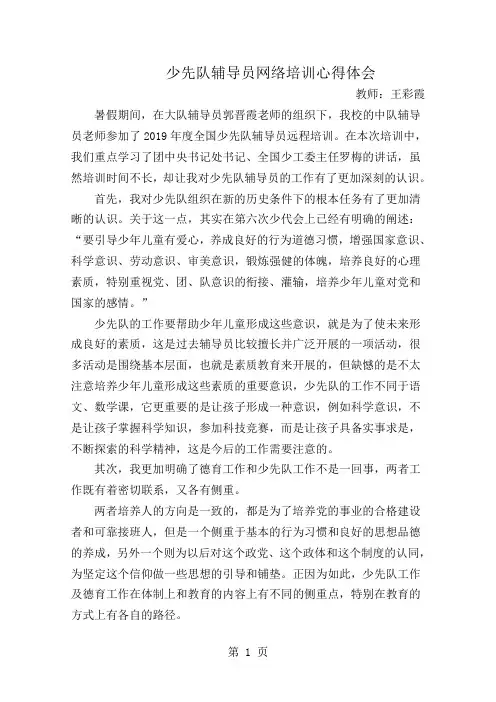 少先队辅导员网络培训心得体会

教师：王彩霞

暑假期间，在大队辅导员郭晋霞老师的组织下，我校的中队辅导员老师参加了2019年度全国少先队辅导员远程培训。在本次培训中，我们重点学习了团中央书记处书记、全国少工委主任罗梅的讲话，虽然培训时间不长，却让我对少先队辅导员的工作有了更加深刻的认识。

首先，我对少先队组织在新的历史条件下的根本任务有了更加清晰的认识。关于这一点，其实在第六次少代会上已经有明确的阐述：“要引导少年儿童有爱心，养成良好的行为道德习惯，增强国家意识、科学意识、劳动意识、审美意识，锻炼强健的体魄，培养良好的心理素质，特别重视党、团、队意识的衔接、灌输，培养少年儿童对党和国家的感情。”

少先队的工作要帮助少年儿童形成这些意识，就是为了使未来形成良好的素质，这是过去辅导员比较擅长并广泛开展的一项活动，很多活动是围绕基本层面，也就是素质教育来开展的，但缺憾的是不太注意培养少年儿童形成这些素质的重要意识，少先队的工作不同于语文、数学课，它更重要的是让孩子形成一种意识，例如科学意识，不是让孩子掌握科学知识，参加科技竞赛，而是让孩子具备实事求是，不断探索的科学精神，这是今后的工作需要注意的。

其次，我更加明确了德育工作和少先队工作不是一回事，两者工作既有着密切联系，又各有侧重。

两者培养人的方向是一致的，都是为了培养党的事业的合格建设者和可靠接班人，但是一个侧重于基本的行为习惯和良好的思想品德的养成，另外一个则为以后对这个政党、这个政体和这个制度的认同，为坚定这个信仰做一些思想的引导和铺垫。正因为如此，少先队工作及德育工作在体制上和教育的内容上有不同的侧重点，特别在教育的方式上有各自的路径。

第 1 页